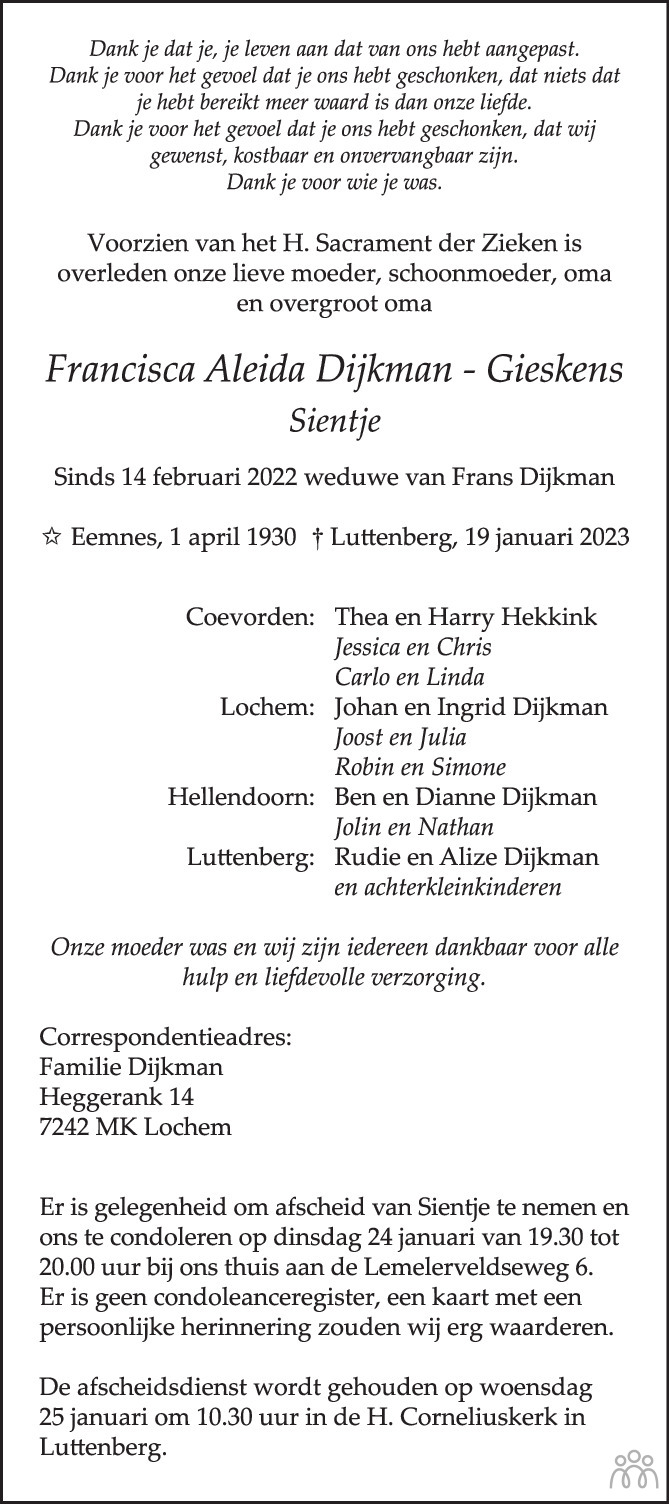 Dank je dat je, je leven aan dat van ons hebt aangepast.
Dank je voor het gevoel dat je ons hebt geschonken, dat niets dat je hebt bereikt meer waard is dan onze liefde.
Dank je voor het gevoel dat je ons hebt geschonken, dat wij gewenst, kostbaar en onvervangbaar zijn.
Dank je voor wie je was.

Voorzien van het H. Sacrament der Zieken is overleden onze lieve moeder, schoonmoeder, oma en overgroot oma

Francisca Aleida Dijkman - Gieskens
Sientje

Sinds 14 februari 2022 weduwe van Frans Dijkman

☆ Eemnes, 1 april 1930 † Luttenberg, 19 januari 2023

Coevorden: Thea en Harry Hekkink
Jessica en Chris
Carlo en Linda
Lochem: Johan en Ingrid Dijkman
Joost en Julia
Robin en Simone
Hellendoorn: Ben en Dianne Dijkman
Jolin en Nathan
Luttenberg: Rudie en Alize Dijkman
en achterkleinkinderen

Onze moeder was en wij zijn iedereen dankbaar voor alle hulp en liefdevolle verzorging.

Correspondentieadres:
Familie Dijkman
Heggerank 14
7242 MK Lochem

Er is gelegenheid om afscheid van Sientje te nemen en ons te condoleren op dinsdag 24 januari van 19.30 tot 20.00 uur bij ons thuis aan de Lemelerveldseweg 6.
Er is geen condoleanceregister, een kaart met een persoonlijke herinnering zouden wij erg waarderen.

De afscheidsdienst wordt gehouden op woensdag 25 januari om 10.30 uur in de H. Corneliuskerk in Luttenberg.